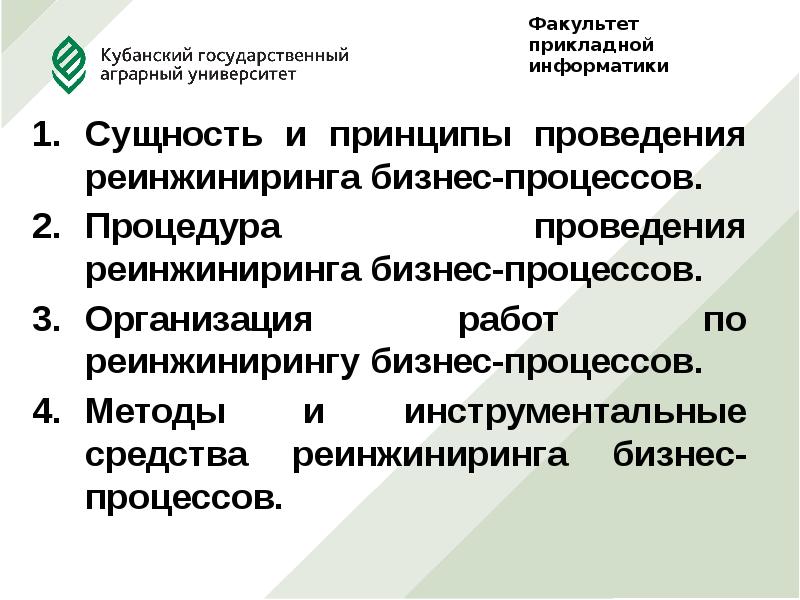 Кубанский государственный аграрный университет

Факультет прикладной информатики

1. Сущность и принципы проведения реинжиниринга бизнес-процессов.
2. Процедура проведения реинжиниринга бизнес-процессов.
3. Организация работ по реинжинирингу бизнес-процессов.
4. Методы и инструментальные средства реинжиниринга бизнес-процессов.